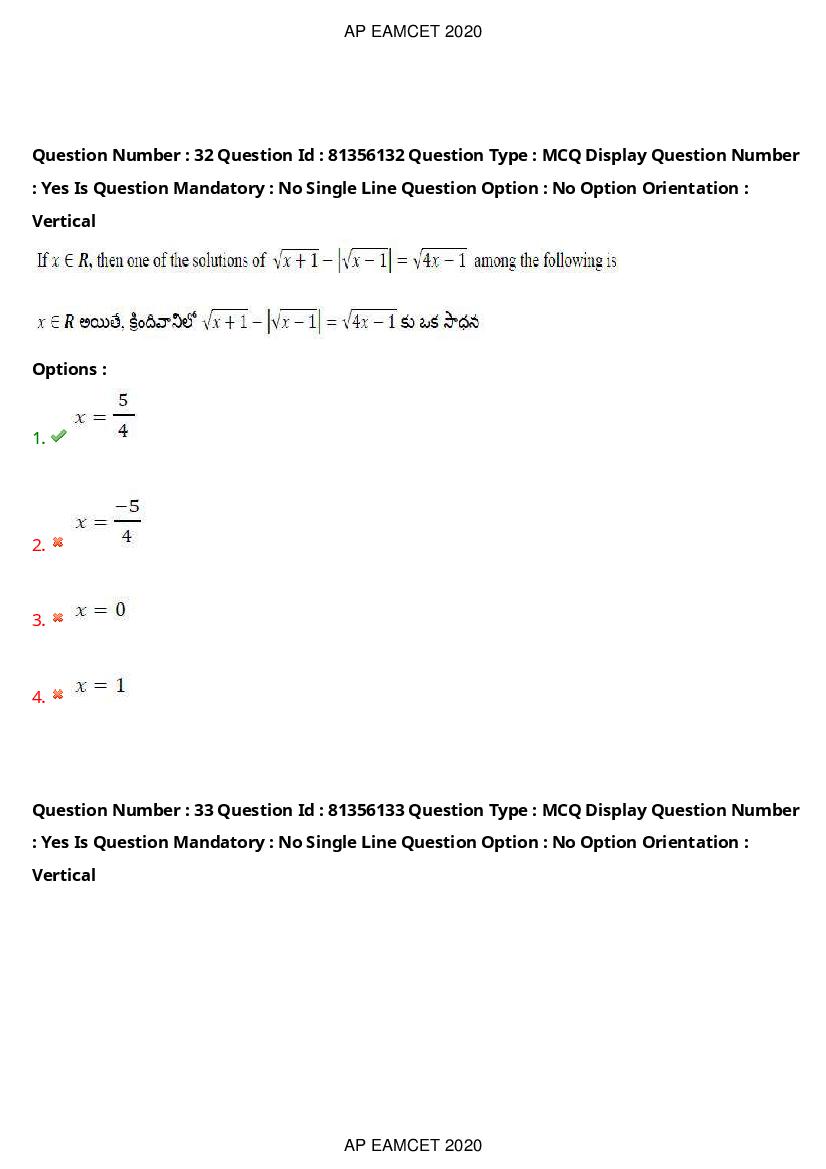 AP EAMCET 2020

Question Number : 32 Question Id : 81356132 Question Type : MCQ Display Question Number : Yes Is Question Mandatory : No Single Line Question Option : No Option Orientation : Vertical

If $x \in R$, then one of the solutions of $\sqrt{x+1} - \left|\sqrt{x-1}\right| = \sqrt{4x-1}$ among the following is

$x \in R$ అయితే, క్రిందివానిలో $\sqrt{x+1} - \left|\sqrt{x-1}\right| = \sqrt{4x-1}$ కు ఒక సాధన

Options :

1. ✓ $x = \frac{5}{4}$

2. ✗ $x = \frac{-5}{4}$

3. ✗ $x = 0$

4. ✗ $x = 1$

Question Number : 33 Question Id : 81356133 Question Type : MCQ Display Question Number : Yes Is Question Mandatory : No Single Line Question Option : No Option Orientation : Vertical

AP EAMCET 2020